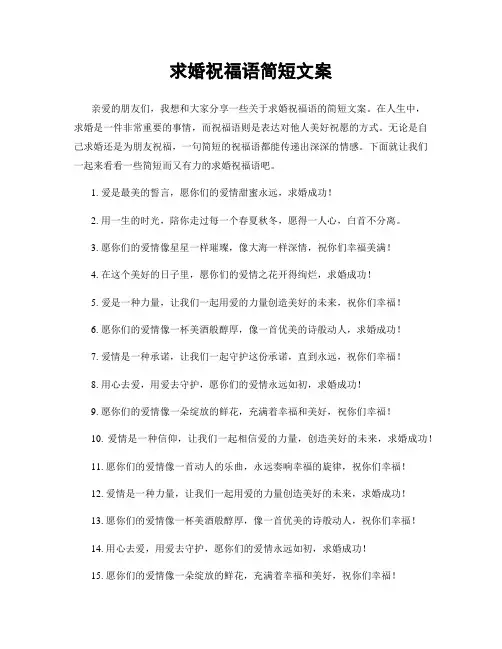 求婚祝福语简短文案

亲爱的朋友们，我想和大家分享一些关于求婚祝福语的简短文案。在人生中，求婚是一件非常重要的事情，而祝福语则是表达对他人美好祝愿的方式。无论是自己求婚还是为朋友祝福，一句简短的祝福语都能传递出深深的情感。下面就让我们一起来看看一些简短而又有力的求婚祝福语吧。

1. 爱是最美的誓言，愿你们的爱情甜蜜永远，求婚成功！

2. 用一生的时光，陪你走过每一个春夏秋冬，愿得一人心，白首不分离。

3. 愿你们的爱情像星星一样璀璨，像大海一样深情，祝你们幸福美满！

4. 在这个美好的日子里，愿你们的爱情之花开得绚烂，求婚成功！

5. 爱是一种力量，让我们一起用爱的力量创造美好的未来，祝你们幸福！

6. 愿你们的爱情像一杯美酒般醇厚，像一首优美的诗般动人，求婚成功！

7. 爱情是一种承诺，让我们一起守护这份承诺，直到永远，祝你们幸福！

8. 用心去爱，用爱去守护，愿你们的爱情永远如初，求婚成功！

9. 愿你们的爱情像一朵绽放的鲜花，充满着幸福和美好，祝你们幸福！

10. 爱情是一种信仰，让我们一起相信爱的力量，创造美好的未来，求婚成功！

11. 愿你们的爱情像一首动人的乐曲，永远奏响幸福的旋律，祝你们幸福！

12. 爱情是一种力量，让我们一起用爱的力量创造美好的未来，求婚成功！

13. 愿你们的爱情像一杯美酒般醇厚，像一首优美的诗般动人，祝你们幸福！

14. 用心去爱，用爱去守护，愿你们的爱情永远如初，求婚成功！

15. 愿你们的爱情像一朵绽放的鲜花，充满着幸福和美好，祝你们幸福！